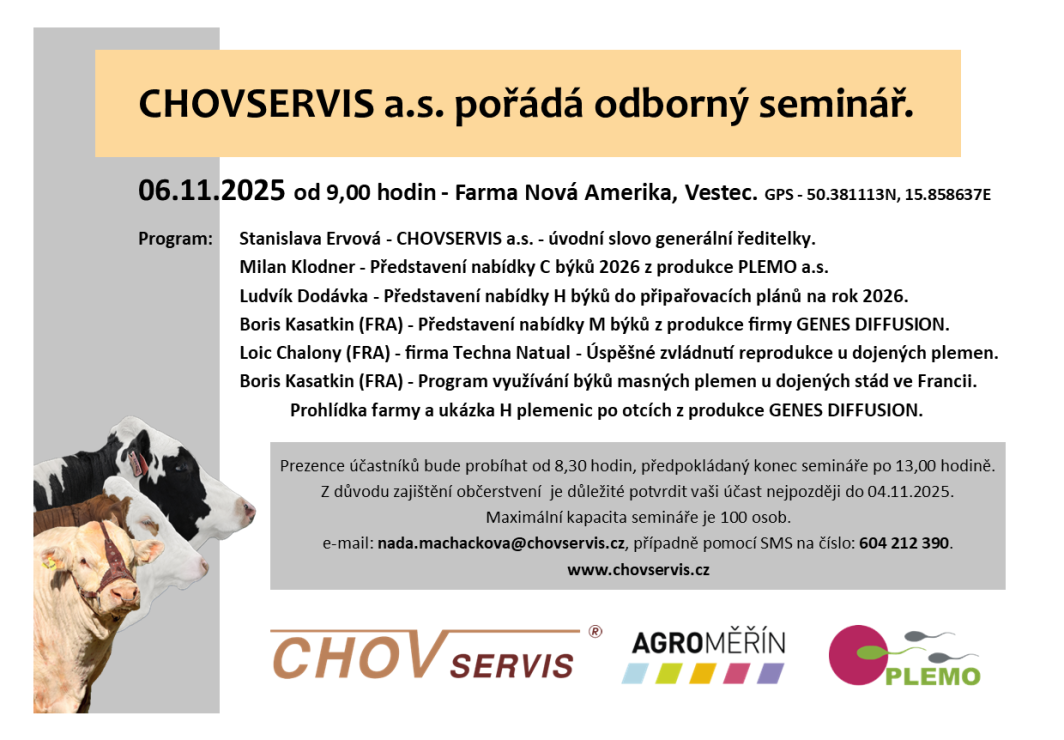 CHOVSERVIS a.s. pořádá odborný seminář.

06.11.2025 od 9,00 hodin - Farma Nová Amerika, Vestec. GPS - 50.381113N, 15.858637E

Program: Stanislava Ervová - CHOVSERVIS a.s. - úvodní slovo generální ředitelky.
Milan Klodner - Představení nabídky C býků 2026 z produkce PLEMO a.s.
Ludvík Dodávka - Představení nabídky H býků do připařovacích plánů na rok 2026.
Boris Kasatkin (FRA) - Představení nabídky M býků z produkce firmy GENES DIFFUSION.
Loic Chalony (FRA) - firma Techna Natual - Úspěšné zvládnutí reprodukce u dojených plemen.
Boris Kasatkin (FRA) - Program využívání býků masných plemen u dojených stád ve Francii.
Prohlídka farmy a ukázka H plemenic po otcích z produkce GENES DIFFUSION.

Prezence účastníků bude probíhat od 8,30 hodin, předpokládaný konec semináře po 13,00 hodině.
Z důvodu zajištění občerstvení je důležité potvrdit vaši účast nejpozději do 04.11.2025.
Maximální kapacita semináře je 100 osob.
e-mail: nada.machackova@chovservis.cz, případně pomocí SMS na číslo: 604 212 390.
www.chovservis.cz

CHOV SERVIS ®

AGROMĚŘÍN

PLEMO